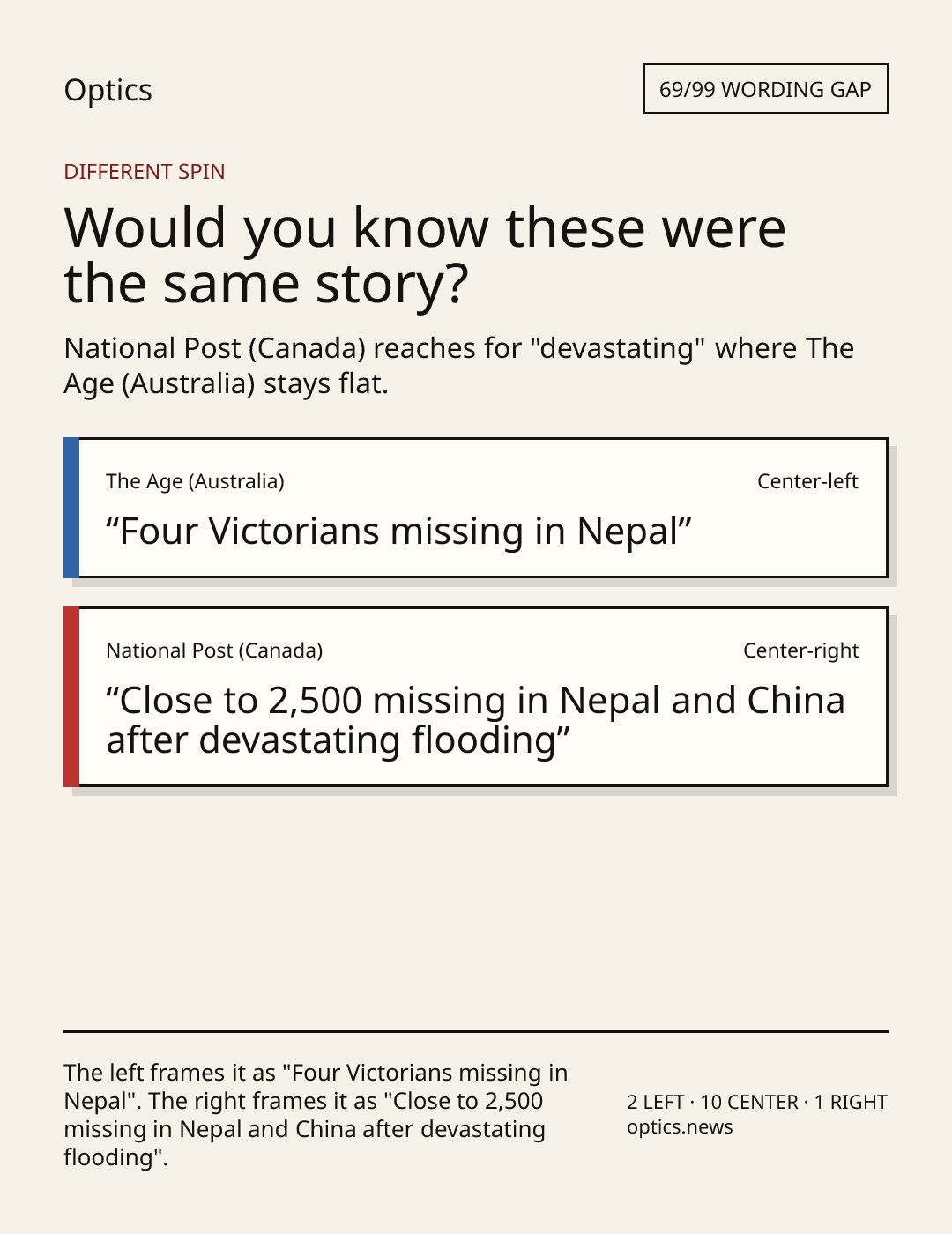 Optics

69/99 WORDING GAP

DIFFERENT SPIN

Would you know these were the same story?

National Post (Canada) reaches for "devastating" where The Age (Australia) stays flat.

The Age (Australia)

Center-left

“Four Victorians missing in Nepal”

National Post (Canada)

Center-right

“Close to 2,500 missing in Nepal and China after devastating flooding”

The left frames it as "Four Victorians missing in Nepal". The right frames it as "Close to 2,500 missing in Nepal and China after devastating flooding".

2 LEFT · 10 CENTER · 1 RIGHT
optics.news